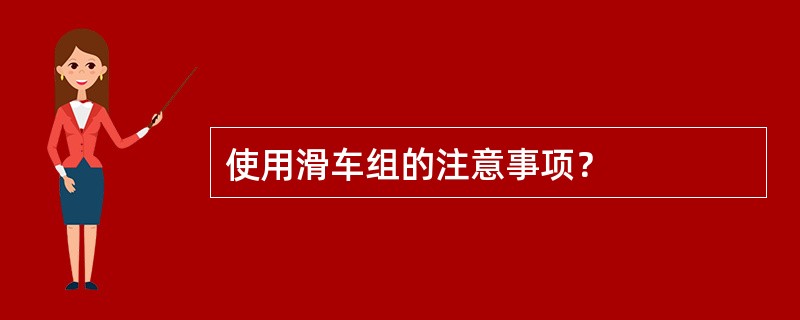 使用滑车组的注意事项？